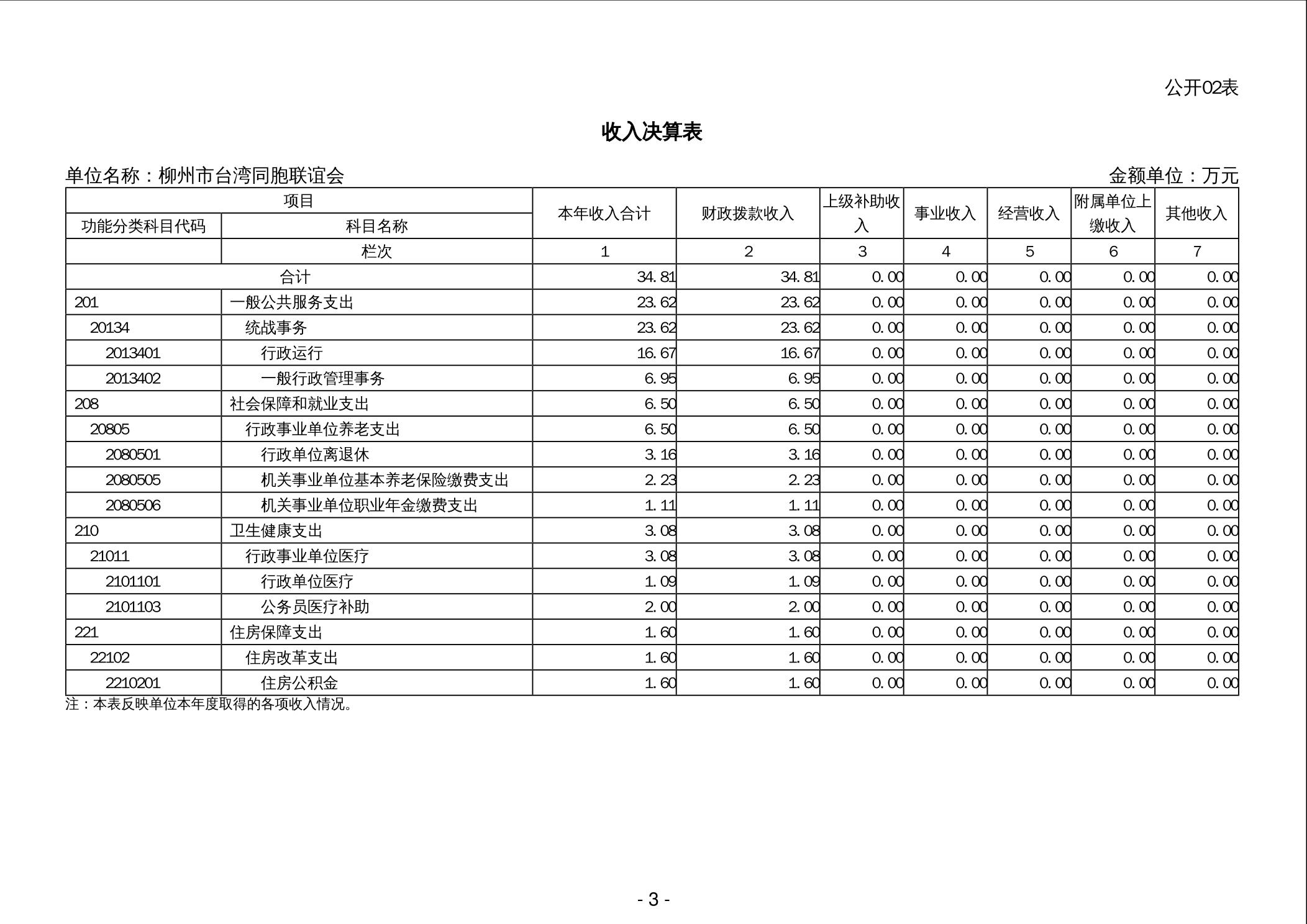 公开02表

收入决算表

单位名称：柳州市台湾同胞联谊会

金额单位：万元

| 项目 | | 本年收入合计 | 财政拨款收入 | 上级补助收入 | 事业收入 | 经营收入 | 附属单位上缴收入 | 其他收入 |
|---|---|---|---|---|---|---|---|---|
| 功能分类科目代码 | 科目名称 | | | | | | | |
| | 栏次 | 1 | 2 | 3 | 4 | 5 | 6 | 7 |
| 合计 | | 34.81 | 34.81 | 0.00 | 0.00 | 0.00 | 0.00 | 0.00 |
| 201 | 一般公共服务支出 | 23.62 | 23.62 | 0.00 | 0.00 | 0.00 | 0.00 | 0.00 |
| 20134 | 统战事务 | 23.62 | 23.62 | 0.00 | 0.00 | 0.00 | 0.00 | 0.00 |
| 2013401 | 行政运行 | 16.67 | 16.67 | 0.00 | 0.00 | 0.00 | 0.00 | 0.00 |
| 2013402 | 一般行政管理事务 | 6.95 | 6.95 | 0.00 | 0.00 | 0.00 | 0.00 | 0.00 |
| 208 | 社会保障和就业支出 | 6.50 | 6.50 | 0.00 | 0.00 | 0.00 | 0.00 | 0.00 |
| 20805 | 行政事业单位养老支出 | 6.50 | 6.50 | 0.00 | 0.00 | 0.00 | 0.00 | 0.00 |
| 2080501 | 行政单位离退休 | 3.16 | 3.16 | 0.00 | 0.00 | 0.00 | 0.00 | 0.00 |
| 2080505 | 机关事业单位基本养老保险缴费支出 | 2.23 | 2.23 | 0.00 | 0.00 | 0.00 | 0.00 | 0.00 |
| 2080506 | 机关事业单位职业年金缴费支出 | 1.11 | 1.11 | 0.00 | 0.00 | 0.00 | 0.00 | 0.00 |
| 210 | 卫生健康支出 | 3.08 | 3.08 | 0.00 | 0.00 | 0.00 | 0.00 | 0.00 |
| 21011 | 行政事业单位医疗 | 3.08 | 3.08 | 0.00 | 0.00 | 0.00 | 0.00 | 0.00 |
| 2101101 | 行政单位医疗 | 1.09 | 1.09 | 0.00 | 0.00 | 0.00 | 0.00 | 0.00 |
| 2101103 | 公务员医疗补助 | 2.00 | 2.00 | 0.00 | 0.00 | 0.00 | 0.00 | 0.00 |
| 221 | 住房保障支出 | 1.60 | 1.60 | 0.00 | 0.00 | 0.00 | 0.00 | 0.00 |
| 22102 | 住房改革支出 | 1.60 | 1.60 | 0.00 | 0.00 | 0.00 | 0.00 | 0.00 |
| 2210201 | 住房公积金 | 1.60 | 1.60 | 0.00 | 0.00 | 0.00 | 0.00 | 0.00 |

注：本表反映单位本年度取得的各项收入情况。

- 3 -